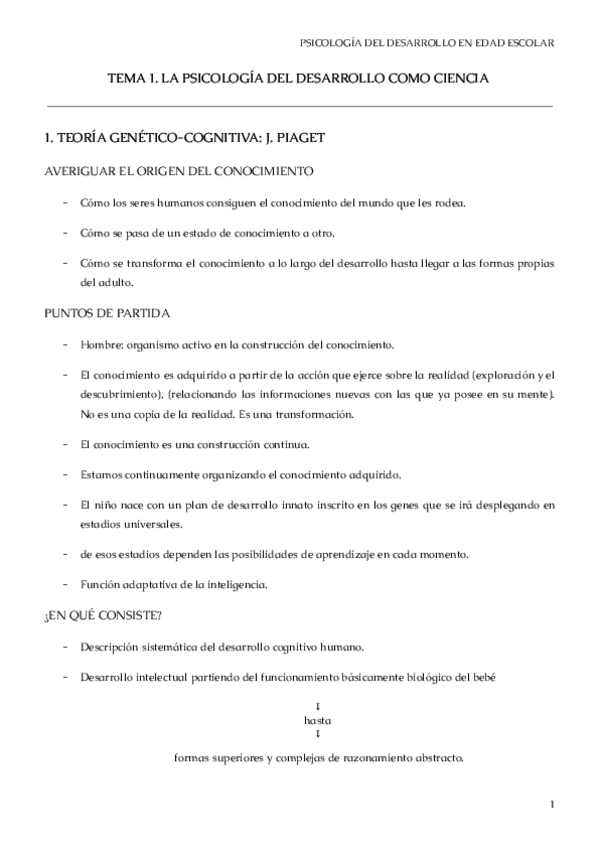 PSICOLOGÍA DEL DESARROLLO EN EDAD ESCOLAR

TEMA 1. LA PSICOLOGÍA DEL DESARROLLO COMO CIENCIA

1. TEORÍA GENÉTICO-COGNITIVA: J. PIAGET

AVERIGUAR EL ORIGEN DEL CONOCIMIENTO

- Cómo los seres humanos consiguen el conocimiento del mundo que les rodea.

- Cómo se pasa de un estado de conocimiento a otro.

- Cómo se transforma el conocimiento a lo largo del desarrollo hasta llegar a las formas propias del adulto.

PUNTOS DE PARTIDA

- Hombre: organismo activo en la construcción del conocimiento.

- El conocimiento es adquirido a partir de la acción que ejerce sobre la realidad (exploración y el descubrimiento), (relacionando las informaciones nuevas con las que ya posee en su mente). No es una copia de la realidad. Es una transformación.

- El conocimiento es una construcción continua.

- Estamos continuamente organizando el conocimiento adquirido.

- El niño nace con un plan de desarrollo innato inscrito en los genes que se irá desplegando en estadios universales.

- de esos estadios dependen las posibilidades de aprendizaje en cada momento.

- Función adaptativa de la inteligencia.

¿EN QUÉ CONSISTE?

- Descripción sistemática del desarrollo cognitivo humano.

- Desarrollo intelectual partiendo del funcionamiento básicamente biológico del bebé

↓
hasta
↓

formas superiores y complejas de razonamiento abstracto.

1